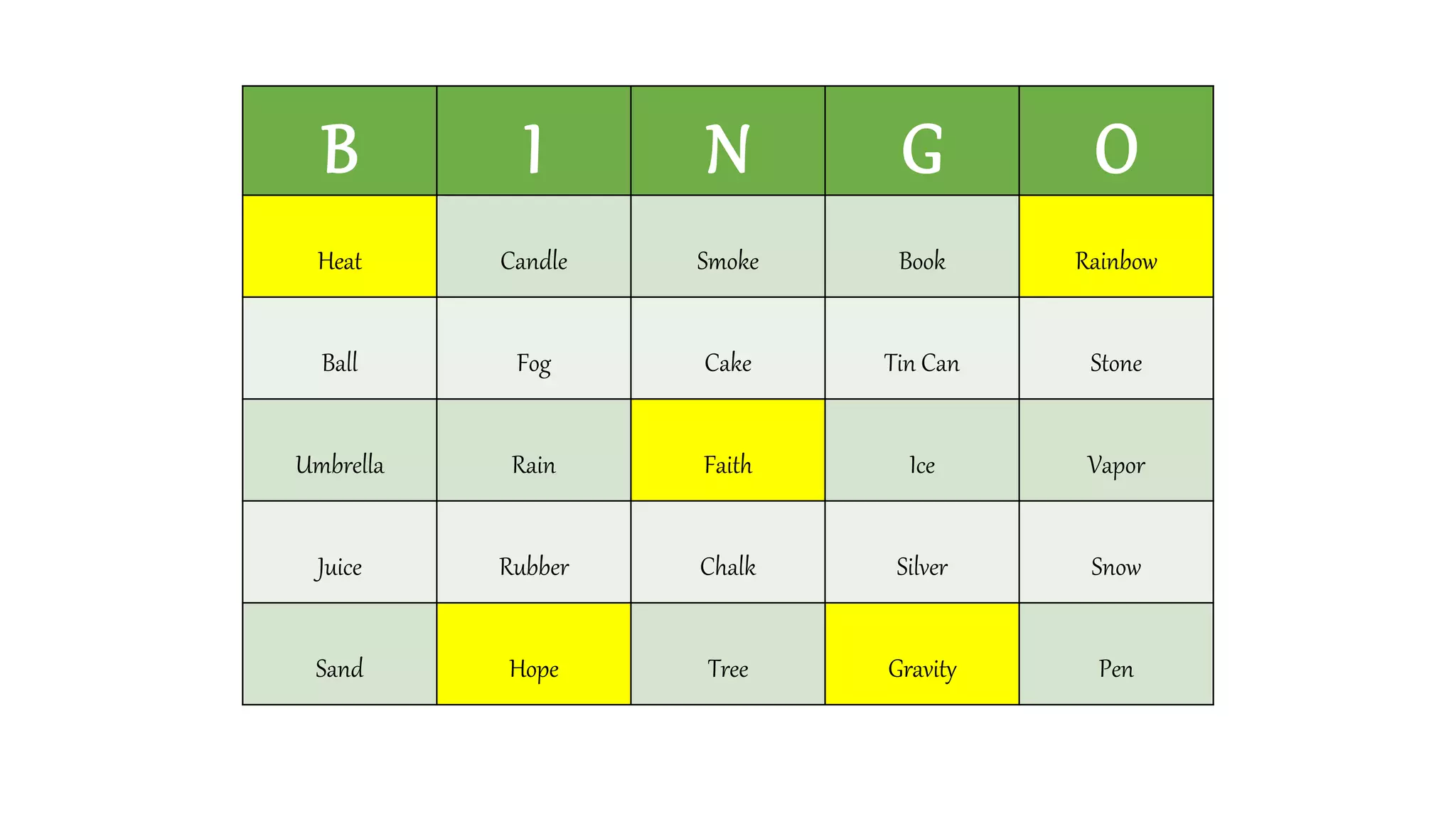 | B | I | N | G | O |
|---|---|---|---|---|
| Heat | Candle | Smoke | Book | Rainbow |
| Ball | Fog | Cake | Tin Can | Stone |
| Umbrella | Rain | Faith | Ice | Vapor |
| Juice | Rubber | Chalk | Silver | Snow |
| Sand | Hope | Tree | Gravity | Pen |